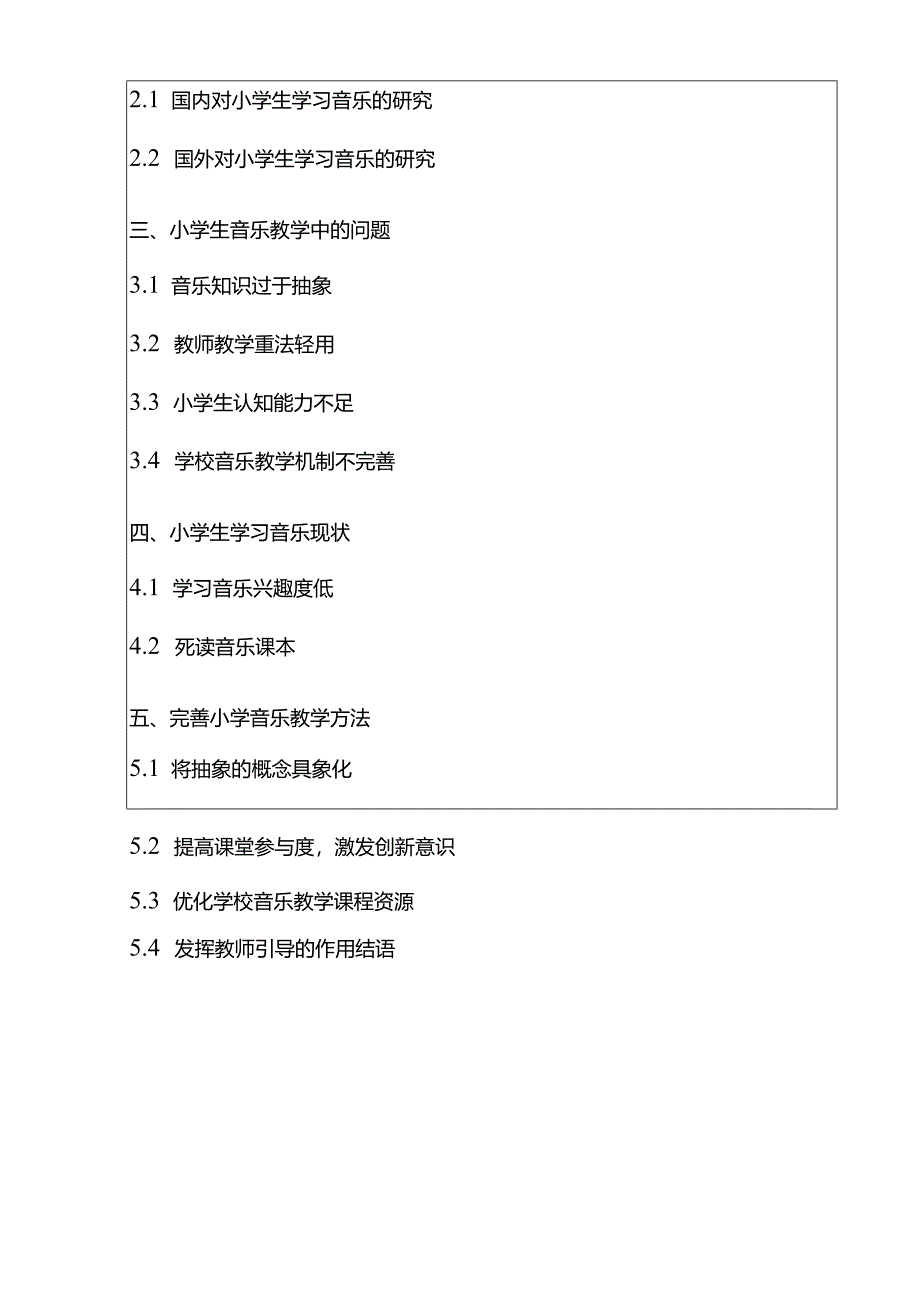 2.1 国内对小学生学习音乐的研究

2.2 国外对小学生学习音乐的研究

三、小学生音乐教学中的问题

3.1 音乐知识过于抽象

3.2 教师教学重法轻用

3.3 小学生认知能力不足

3.4 学校音乐教学机制不完善

四、小学生学习音乐现状

4.1 学习音乐兴趣度低

4.2 死读音乐课本

五、完善小学音乐教学方法

5.1 将抽象的概念具象化

5.2 提高课堂参与度，激发创新意识

5.3 优化学校音乐教学课程资源

5.4 发挥教师引导的作用结语